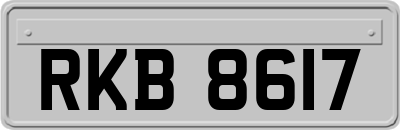 RKB 8617